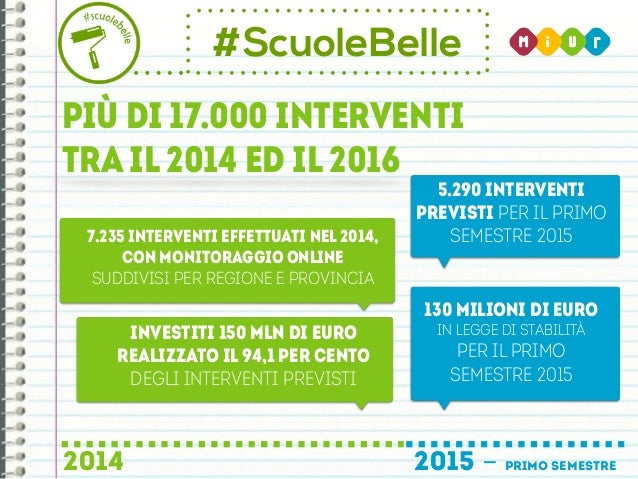 #scuolebelle

#ScuoleBelle

MIUR

PIÙ DI 17.000 INTERVENTI TRA IL 2014 ED IL 2016

7.235 INTERVENTI EFFETTUATI NEL 2014, CON MONITORAGGIO ONLINE SUDDIVISI PER REGIONE E PROVINCIA

INVESTITI 150 MLN DI EURO REALIZZATO IL 94,1 PER CENTO DEGLI INTERVENTI PREVISTI

5.290 INTERVENTI PREVISTI PER IL PRIMO SEMESTRE 2015

130 MILIONI DI EURO IN LEGGE DI STABILITÀ PER IL PRIMO SEMESTRE 2015

2014

2015 - PRIMO SEMESTRE